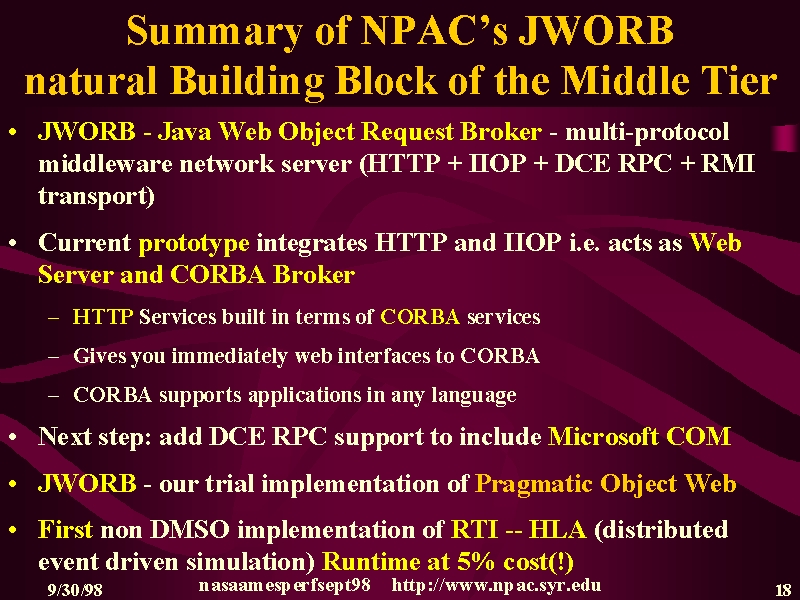 Summary of NPAC's JWORB natural Building Block of the Middle Tier

• JWORB - Java Web Object Request Broker - multi-protocol middleware network server (HTTP + IIOP + DCE RPC + RMI transport)

• Current prototype integrates HTTP and IIOP i.e. acts as Web Server and CORBA Broker

– HTTP Services built in terms of CORBA services

– Gives you immediately web interfaces to CORBA

– CORBA supports applications in any language

• Next step: add DCE RPC support to include Microsoft COM

• JWORB - our trial implementation of Pragmatic Object Web

• First non DMSO implementation of RTI -- HLA (distributed event driven simulation) Runtime at 5% cost(!)

9/30/98 nasaamesperfsept98 http://www.npac.syr.edu 18